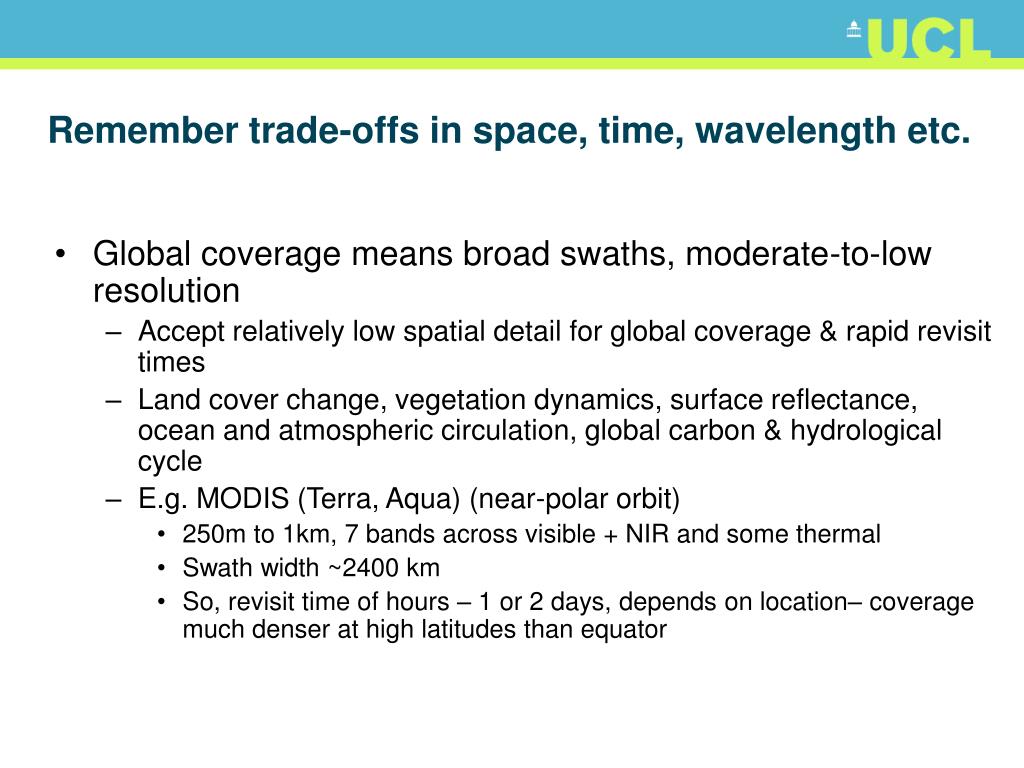 UCL

Remember trade-offs in space, time, wavelength etc.

• Global coverage means broad swaths, moderate-to-low resolution
– Accept relatively low spatial detail for global coverage & rapid revisit times
– Land cover change, vegetation dynamics, surface reflectance, ocean and atmospheric circulation, global carbon & hydrological cycle
– E.g. MODIS (Terra, Aqua) (near-polar orbit)
• 250m to 1km, 7 bands across visible + NIR and some thermal
• Swath width ~2400 km
• So, revisit time of hours – 1 or 2 days, depends on location– coverage much denser at high latitudes than equator